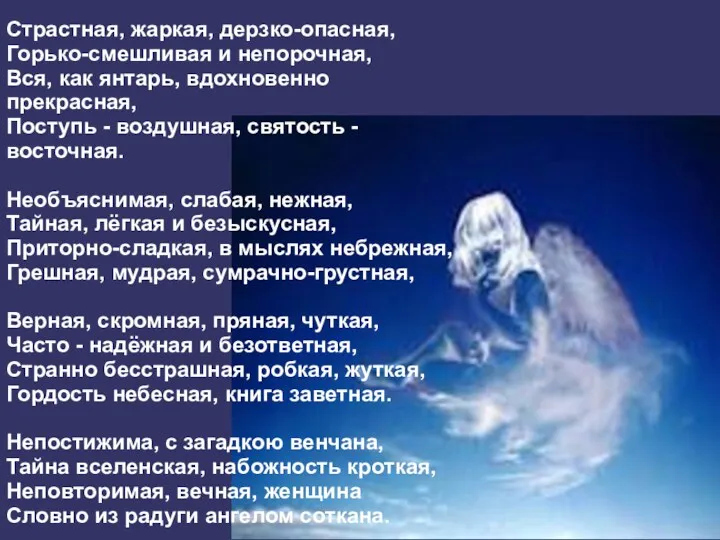 Страстная, жаркая, дерзко-опасная,
Горько-смешливая и непорочная,
Вся, как янтарь, вдохновенно прекрасная,
Поступь - воздушная, святость - восточная.

Необъяснимая, слабая, нежная,
Тайная, лёгкая и безыскусная,
Приторно-сладкая, в мыслях небрежная,
Грешная, мудрая, сумрачно-грустная,

Верная, скромная, пряная, чуткая,
Часто - надёжная и безответная,
Странно бесстрашная, робкая, жуткая,
Гордость небесная, книга заветная.

Непостижима, с загадкою венчана,
Тайна вселенская, набожность кроткая,
Неповторимая, вечная, женщина
Словно из радуги ангелом соткана.